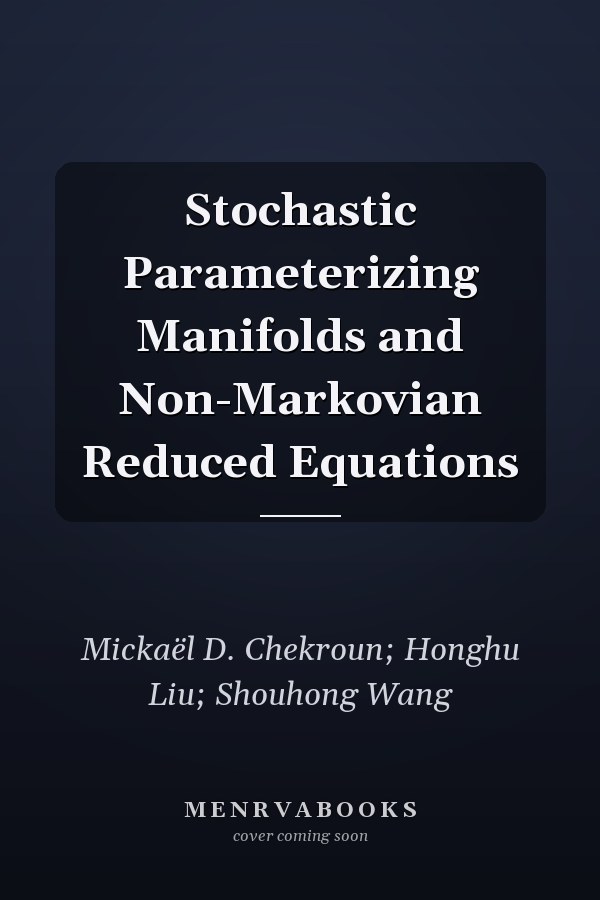 Stochastic Parameterizing Manifolds and Non-Markovian Reduced Equations

Mickaël D. Chekroun; Honghu Liu; Shouhong Wang

MENRVABOOKS
cover coming soon